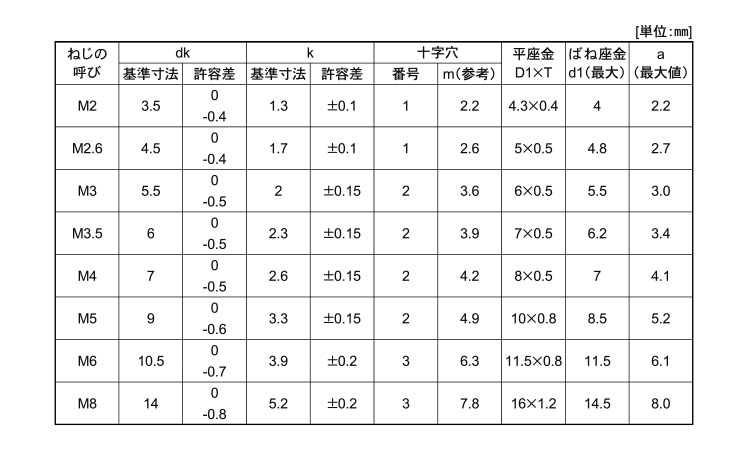 [単位:mm]

| ねじの呼び | dk 基準寸法 | dk 許容差 | k 基準寸法 | k 許容差 | 十字穴 番号 | 十字穴 m(参考) | 平座金 D1×T | ばね座金 d1(最大) | a (最大値) |
|---|---|---|---|---|---|---|---|---|---|
| M2 | 3.5 | 0 -0.4 | 1.3 | ±0.1 | 1 | 2.2 | 4.3×0.4 | 4 | 2.2 |
| M2.6 | 4.5 | 0 -0.4 | 1.7 | ±0.1 | 1 | 2.6 | 5×0.5 | 4.8 | 2.7 |
| M3 | 5.5 | 0 -0.5 | 2 | ±0.15 | 2 | 3.6 | 6×0.5 | 5.5 | 3.0 |
| M3.5 | 6 | 0 -0.5 | 2.3 | ±0.15 | 2 | 3.9 | 7×0.5 | 6.2 | 3.4 |
| M4 | 7 | 0 -0.5 | 2.6 | ±0.15 | 2 | 4.2 | 8×0.5 | 7 | 4.1 |
| M5 | 9 | 0 -0.6 | 3.3 | ±0.15 | 2 | 4.9 | 10×0.8 | 8.5 | 5.2 |
| M6 | 10.5 | 0 -0.7 | 3.9 | ±0.2 | 3 | 6.3 | 11.5×0.8 | 11.5 | 6.1 |
| M8 | 14 | 0 -0.8 | 5.2 | ±0.2 | 3 | 7.8 | 16×1.2 | 14.5 | 8.0 |